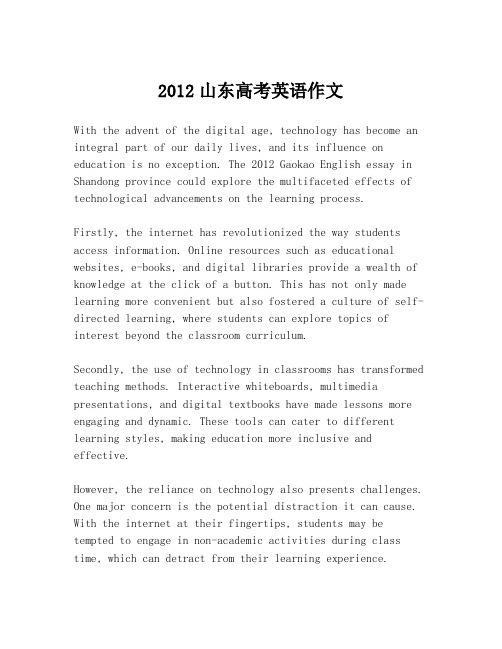 2012 山东高考英语作文

With the advent of the digital age, technology has become an integral part of our daily lives, and its influence on education is no exception. The 2012 Gaokao English essay in Shandong province could explore the multifaceted effects of technological advancements on the learning process.

Firstly, the internet has revolutionized the way students access information. Online resources such as educational websites, e-books, and digital libraries provide a wealth of knowledge at the click of a button. This has not only made learning more convenient but also fostered a culture of self-directed learning, where students can explore topics of interest beyond the classroom curriculum.

Secondly, the use of technology in classrooms has transformed teaching methods. Interactive whiteboards, multimedia presentations, and digital textbooks have made lessons more engaging and dynamic. These tools can cater to different learning styles, making education more inclusive and effective.

However, the reliance on technology also presents challenges. One major concern is the potential distraction it can cause. With the internet at their fingertips, students may be tempted to engage in non-academic activities during class time, which can detract from their learning experience.